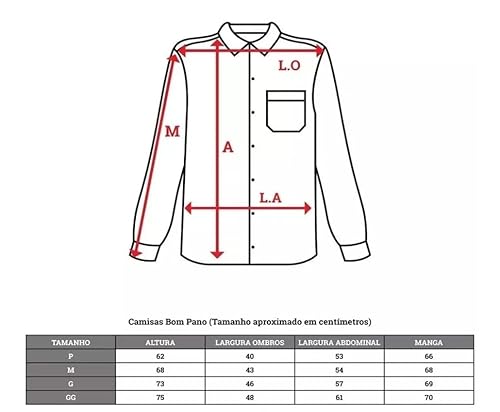 L.O

M

A

L.A

Camisas Bom Pano (Tamanho aproximado em centímetros)

| TAMANHO | ALTURA | LARGURA OMBROS | LARGURA ABDOMINAL | MANGA |
|---|---|---|---|---|
| P | 62 | 40 | 53 | 66 |
| M | 68 | 43 | 54 | 68 |
| G | 73 | 46 | 57 | 69 |
| GG | 75 | 48 | 61 | 70 |